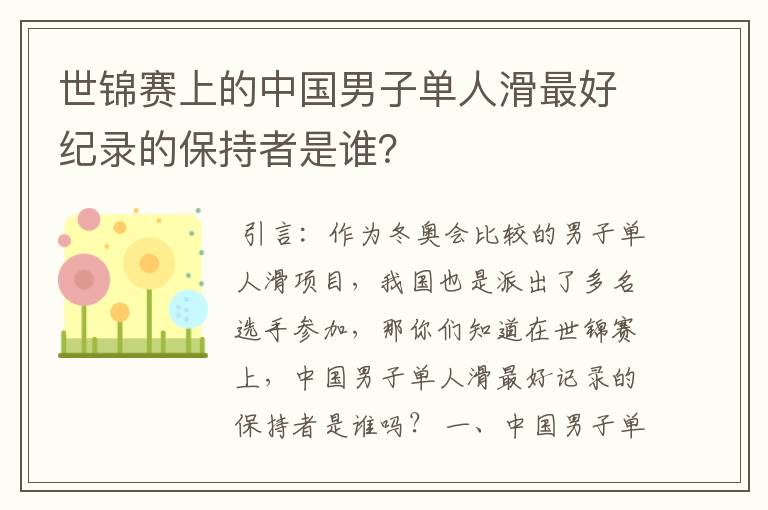 世锦赛上的中国男子单人滑最好纪录的保持者是谁？

引言：作为冬奥会比较的男子单人滑项目，我国也是派出了多名选手参加，那你们知道在世锦赛上，中国男子单人滑最好记录的保持者是谁吗？ 一、中国男子单